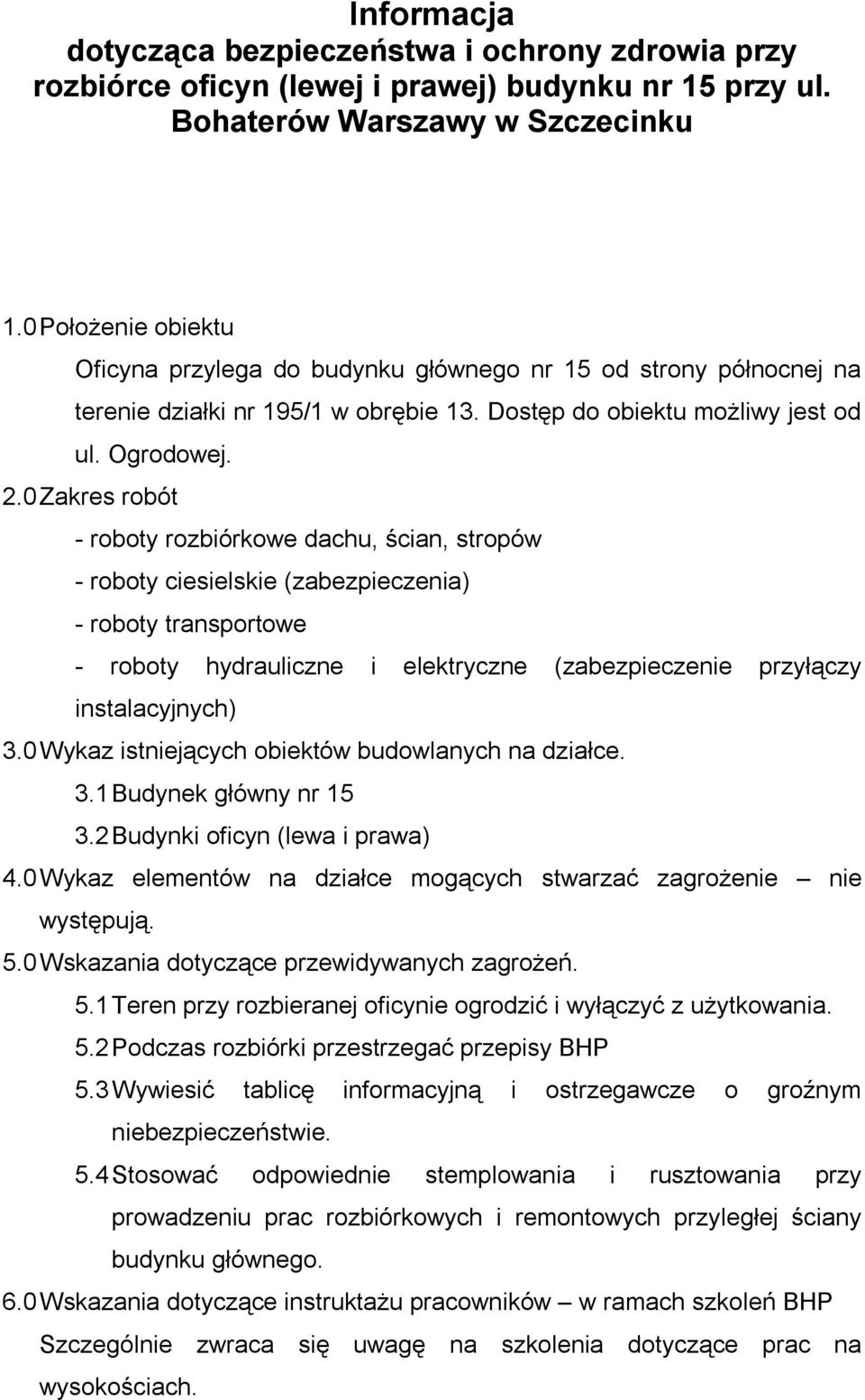 Informacja
dotycząca bezpieczeństwa i ochrony zdrowia przy rozbiórce oficyn (lewej i prawej) budynku nr 15 przy ul. Bohaterów Warszawy w Szczecinku

1.0 Położenie obiektu

Oficyna przylega do budynku głównego nr 15 od strony północnej na terenie działki nr 195/1 w obrębie 13. Dostęp do obiektu możliwy jest od ul. Ogrodowej.

2.0 Zakres robót

- roboty rozbiórkowe dachu, ścian, stropów
- roboty ciesielskie (zabezpieczenia)
- roboty transportowe
- roboty hydrauliczne i elektryczne (zabezpieczenie przyłączy instalacyjnych)

3.0 Wykaz istniejących obiektów budowlanych na działce.

3.1 Budynek główny nr 15
3.2 Budynki oficyn (lewa i prawa)

4.0 Wykaz elementów na działce mogących stwarzać zagrożenie – nie występują.

5.0 Wskazania dotyczące przewidywanych zagrożeń.

5.1 Teren przy rozbieranej oficynie ogrodzić i wyłączyć z użytkowania.
5.2 Podczas rozbiórki przestrzegać przepisy BHP
5.3 Wywiesić tablicę informacyjną i ostrzegawcze o groźnym niebezpieczeństwie.
5.4 Stosować odpowiednie stemplowania i rusztowania przy prowadzeniu prac rozbiórkowych i remontowych przyległej ściany budynku głównego.

6.0 Wskazania dotyczące instruktażu pracowników – w ramach szkoleń BHP

Szczególnie zwraca się uwagę na szkolenia dotyczące prac na wysokościach.